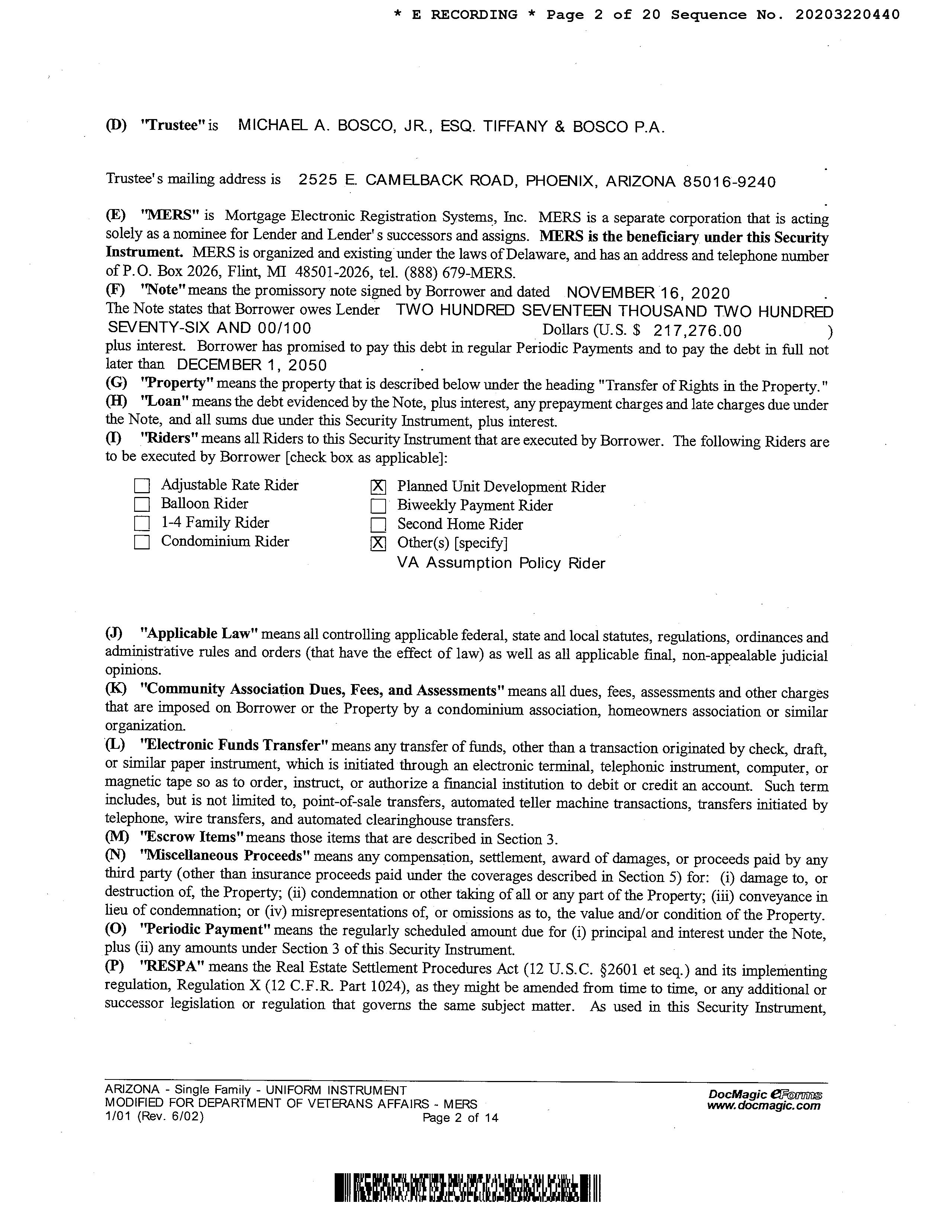 * E RECORDING * Page 2 of 20 Sequence No. 20203220440

(D) "Trustee" is MICHAEL A. BOSCO, JR., ESQ. TIFFANY & BOSCO P.A.

Trustee's mailing address is 2525 E. CAMELBACK ROAD, PHOENIX, ARIZONA 85016-9240

(E) "MERS" is Mortgage Electronic Registration Systems, Inc. MERS is a separate corporation that is acting solely as a nominee for Lender and Lender's successors and assigns. MERS is the beneficiary under this Security Instrument. MERS is organized and existing under the laws of Delaware, and has an address and telephone number of P.O. Box 2026, Flint, MI 48501-2026, tel. (888) 679-MERS.
(F) "Note" means the promissory note signed by Borrower and dated NOVEMBER 16, 2020 . The Note states that Borrower owes Lender TWO HUNDRED SEVENTEEN THOUSAND TWO HUNDRED SEVENTY-SIX AND 00/100 Dollars (U.S. $ 217,276.00 ) plus interest. Borrower has promised to pay this debt in regular Periodic Payments and to pay the debt in full not later than DECEMBER 1, 2050 .
(G) "Property" means the property that is described below under the heading "Transfer of Rights in the Property."
(H) "Loan" means the debt evidenced by the Note, plus interest, any prepayment charges and late charges due under the Note, and all sums due under this Security Instrument, plus interest.
(I) "Riders" means all Riders to this Security Instrument that are executed by Borrower. The following Riders are to be executed by Borrower [check box as applicable]:

☐ Adjustable Rate Rider
☐ Balloon Rider
☐ 1-4 Family Rider
☐ Condominium Rider
☒ Planned Unit Development Rider
☐ Biweekly Payment Rider
☐ Second Home Rider
☒ Other(s) [specify]
VA Assumption Policy Rider

(J) "Applicable Law" means all controlling applicable federal, state and local statutes, regulations, ordinances and administrative rules and orders (that have the effect of law) as well as all applicable final, non-appealable judicial opinions.
(K) "Community Association Dues, Fees, and Assessments" means all dues, fees, assessments and other charges that are imposed on Borrower or the Property by a condominium association, homeowners association or similar organization.
(L) "Electronic Funds Transfer" means any transfer of funds, other than a transaction originated by check, draft, or similar paper instrument, which is initiated through an electronic terminal, telephonic instrument, computer, or magnetic tape so as to order, instruct, or authorize a financial institution to debit or credit an account. Such term includes, but is not limited to, point-of-sale transfers, automated teller machine transactions, transfers initiated by telephone, wire transfers, and automated clearinghouse transfers.
(M) "Escrow Items" means those items that are described in Section 3.
(N) "Miscellaneous Proceeds" means any compensation, settlement, award of damages, or proceeds paid by any third party (other than insurance proceeds paid under the coverages described in Section 5) for: (i) damage to, or destruction of, the Property; (ii) condemnation or other taking of all or any part of the Property; (iii) conveyance in lieu of condemnation; or (iv) misrepresentations of, or omissions as to, the value and/or condition of the Property.
(O) "Periodic Payment" means the regularly scheduled amount due for (i) principal and interest under the Note, plus (ii) any amounts under Section 3 of this Security Instrument.
(P) "RESPA" means the Real Estate Settlement Procedures Act (12 U.S.C. §2601 et seq.) and its implementing regulation, Regulation X (12 C.F.R. Part 1024), as they might be amended from time to time, or any additional or successor legislation or regulation that governs the same subject matter. As used in this Security Instrument,

ARIZONA - Single Family - UNIFORM INSTRUMENT
MODIFIED FOR DEPARTMENT OF VETERANS AFFAIRS - MERS
1/01 (Rev. 6/02) Page 2 of 14
DocMagic eForms
www.docmagic.com